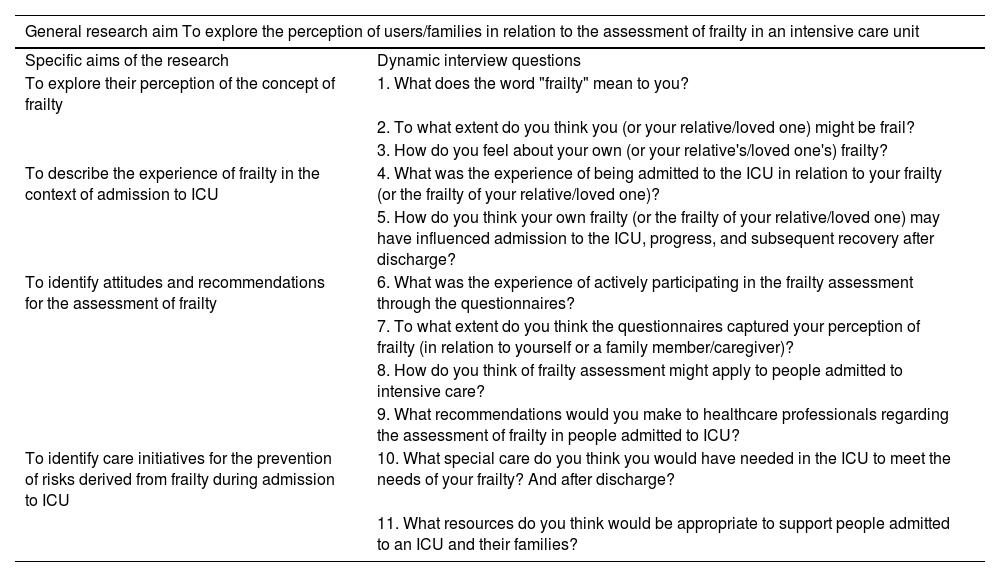 General research aim To explore the perception of users/families in relation to the assessment of frailty in an intensive care unit

| Specific aims of the research | Dynamic interview questions |
|---|---|
| To explore their perception of the concept of frailty | 1. What does the word "frailty" mean to you? |
| | 2. To what extent do you think you (or your relative/loved one) might be frail? |
| | 3. How do you feel about your own (or your relative's/loved one's) frailty? |
| To describe the experience of frailty in the context of admission to ICU | 4. What was the experience of being admitted to the ICU in relation to your frailty (or the frailty of your relative/loved one)? |
| | 5. How do you think your own frailty (or the frailty of your relative/loved one) may have influenced admission to the ICU, progress, and subsequent recovery after discharge? |
| To identify attitudes and recommendations for the assessment of frailty | 6. What was the experience of actively participating in the frailty assessment through the questionnaires? |
| | 7. To what extent do you think the questionnaires captured your perception of frailty (in relation to yourself or a family member/caregiver)? |
| | 8. How do you think of frailty assessment might apply to people admitted to intensive care? |
| | 9. What recommendations would you make to healthcare professionals regarding the assessment of frailty in people admitted to ICU? |
| To identify care initiatives for the prevention of risks derived from frailty during admission to ICU | 10. What special care do you think you would have needed in the ICU to meet the needs of your frailty? And after discharge? |
| | 11. What resources do you think would be appropriate to support people admitted to an ICU and their families? |